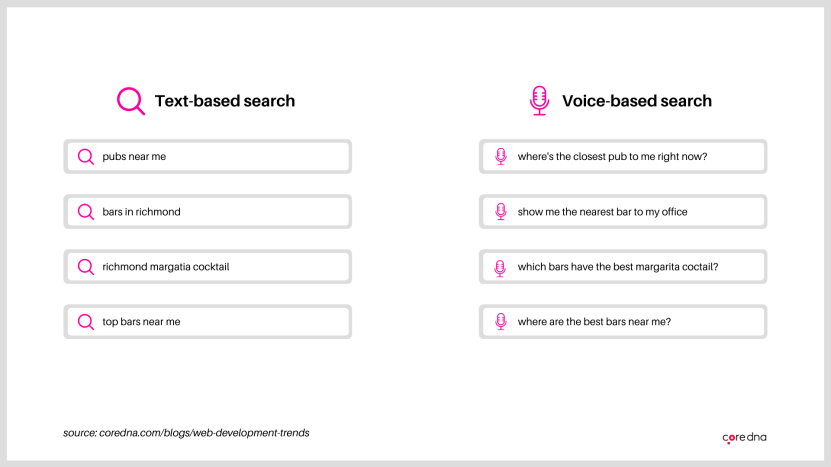 Text-based search

pubs near me

bars in richmond

richmond margatia cocktail

top bars near me

Voice-based search

where's the closest pub to me right now?

show me the nearest bar to my office

which bars have the best margarita coctail?

where are the best bars near me?

source: coredna.com/blogs/web-development-trends

core dna